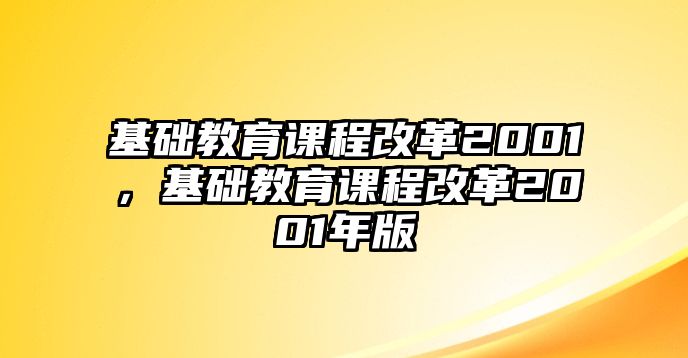 基础教育课程改革2001，基础教育课程改革2001年版